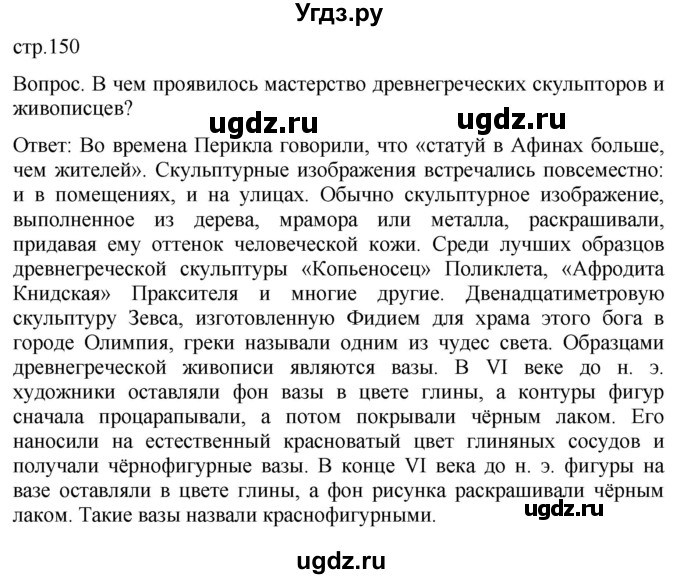 Угдз.ру

стр.150

Вопрос. В чем проявилось мастерство древнегреческих скульпторов и живописцев?

ugdz.ru ugdz.ru

Ответ: Во времена Перикла говорили, что «статуй в Афинах больше, чем жителей». Скульптурные изображения встречались повсеместно: и в помещениях, и на улицах. Обычно скульптурное изображение, выполненное из дерева, мрамора или металла, раскрашивали, придавая ему оттенок человеческой кожи. Среди лучших образцов древнегреческой скульптуры «Копьеносец» Поликлета, «Афродита Книдская» Праксителя и многие другие. Двенадцатиметровую скульптуру Зевса, изготовленную Фидием для храма этого бога в городе Олимпия, греки называли одним из чудес света. Образцами древнегреческой живописи являются вазы. В VI веке до н. э. художники оставляли фон вазы в цвете глины, а контуры фигур сначала процарапывали, а потом покрывали чёрным лаком. Его наносили на естественный красноватый цвет глиняных сосудов и получали чёрнофигурные вазы. В конце VI века до н. э. фигуры на вазе оставляли в цвете глины, а фон рисунка раскрашивали чёрным лаком. Такие вазы назвали краснофигурными.

ugdz.ru

ugdz.ru